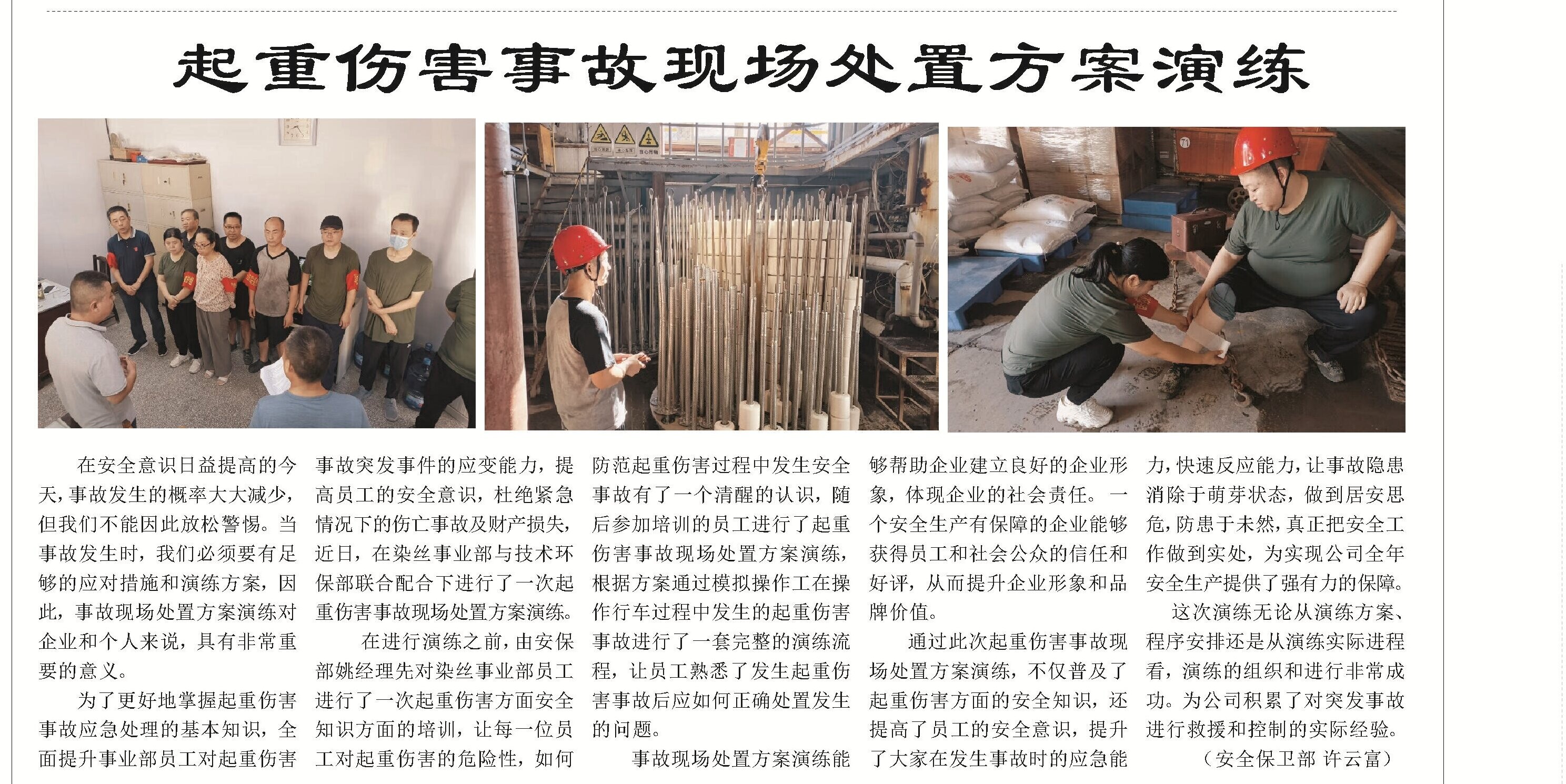 起重伤害事故现场处置方案演练

在安全意识日益提高的今天，事故发生的概率大大减少，但我们不能因此放松警惕。当事故发生时，我们必须要有足够的应对措施和演练方案，因此，事故现场处置方案演练对企业和个人来说，具有非常重要的意义。

为了更好地掌握起重伤害事故应急处理的基本知识，全面提升事业部员工对起重伤害事故突发事件的应变能力，提高员工的安全意识，杜绝紧急情况下的伤亡事故及财产损失，近日，在染丝事业部与技术环保部联合配合下进行了一次起重伤害事故现场处置方案演练。

在进行演练之前，由安保部姚经理先对染丝事业部员工进行了一次起重伤害方面安全知识方面的培训，让每一位员工对起重伤害的危险性，如何防范起重伤害过程中发生安全事故有了一个清醒的认识，随后参加培训的员工进行了起重伤害事故现场处置方案演练，根据方案通过模拟操作工在操作行车过程中发生的起重伤害事故进行了一套完整的演练流程，让员工熟悉了发生起重伤害事故后应如何正确处置发生的问题。

事故现场处置方案演练能够帮助企业建立良好的企业形象，体现企业的社会责任。一个安全生产有保障的企业能够获得员工和社会公众的信任和好评，从而提升企业形象和品牌价值。

通过此次起重伤害事故现场处置方案演练，不仅普及了起重伤害方面的安全知识，还提高了员工的安全意识，提升了大家在发生事故时的应急能力，快速反应能力，让事故隐患消除于萌芽状态，做到居安思危，防患于未然，真正把安全工作做到实处，为实现公司全年安全生产提供了强有力的保障。

这次演练无论从演练方案、程序安排还是从演练实际进程看，演练的组织和进行非常成功。为公司积累了对突发事故进行救援和控制的实际经验。

（安全保卫部 许云富）